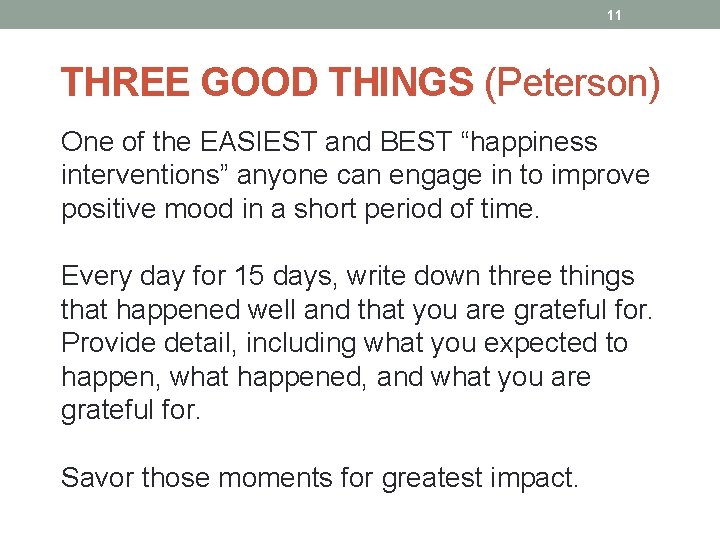 11

THREE GOOD THINGS (Peterson)

One of the EASIEST and BEST “happiness interventions” anyone can engage in to improve positive mood in a short period of time.

Every day for 15 days, write down three things that happened well and that you are grateful for. Provide detail, including what you expected to happen, what happened, and what you are grateful for.

Savor those moments for greatest impact.